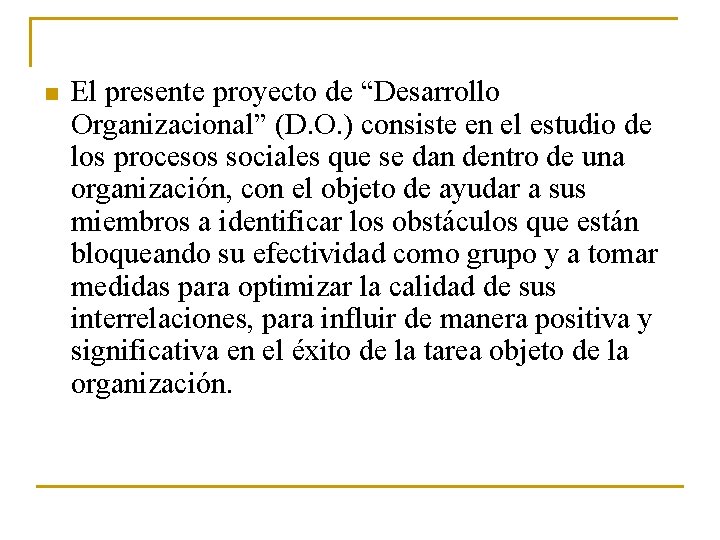 El presente proyecto de “Desarrollo Organizacional” (D.O.) consiste en el estudio de los procesos sociales que se dan dentro de una organización, con el objeto de ayudar a sus miembros a identificar los obstáculos que están bloqueando su efectividad como grupo y a tomar medidas para optimizar la calidad de sus interrelaciones, para influir de manera positiva y significativa en el éxito de la tarea objeto de la organización.